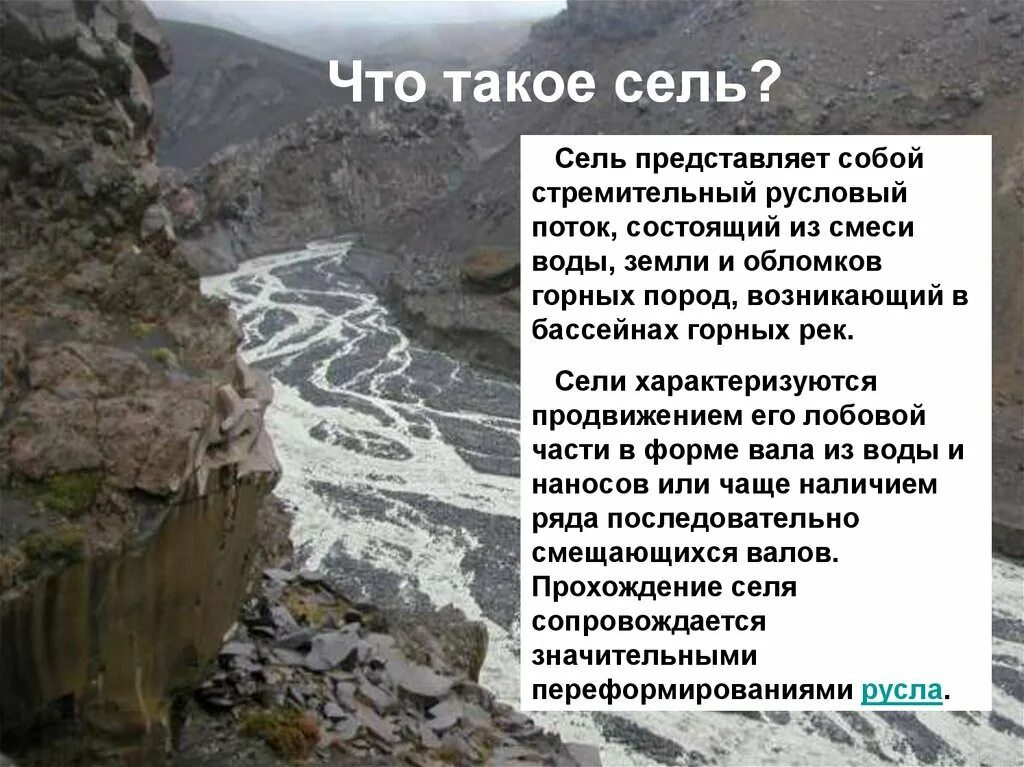 Что такое сель?

Сель представляет собой стремительный русловый поток, состоящий из смеси воды, земли и обломков горных пород, возникающий в бассейнах горных рек.

Сели характеризуются продвижением его лобовой части в форме вала из воды и наносов или чаще наличием ряда последовательно смещающихся валов. Прохождение селя сопровождается значительными переформированиями русла.